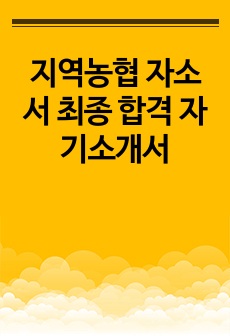 지역농협 자소서 최종 합격 자기소개서